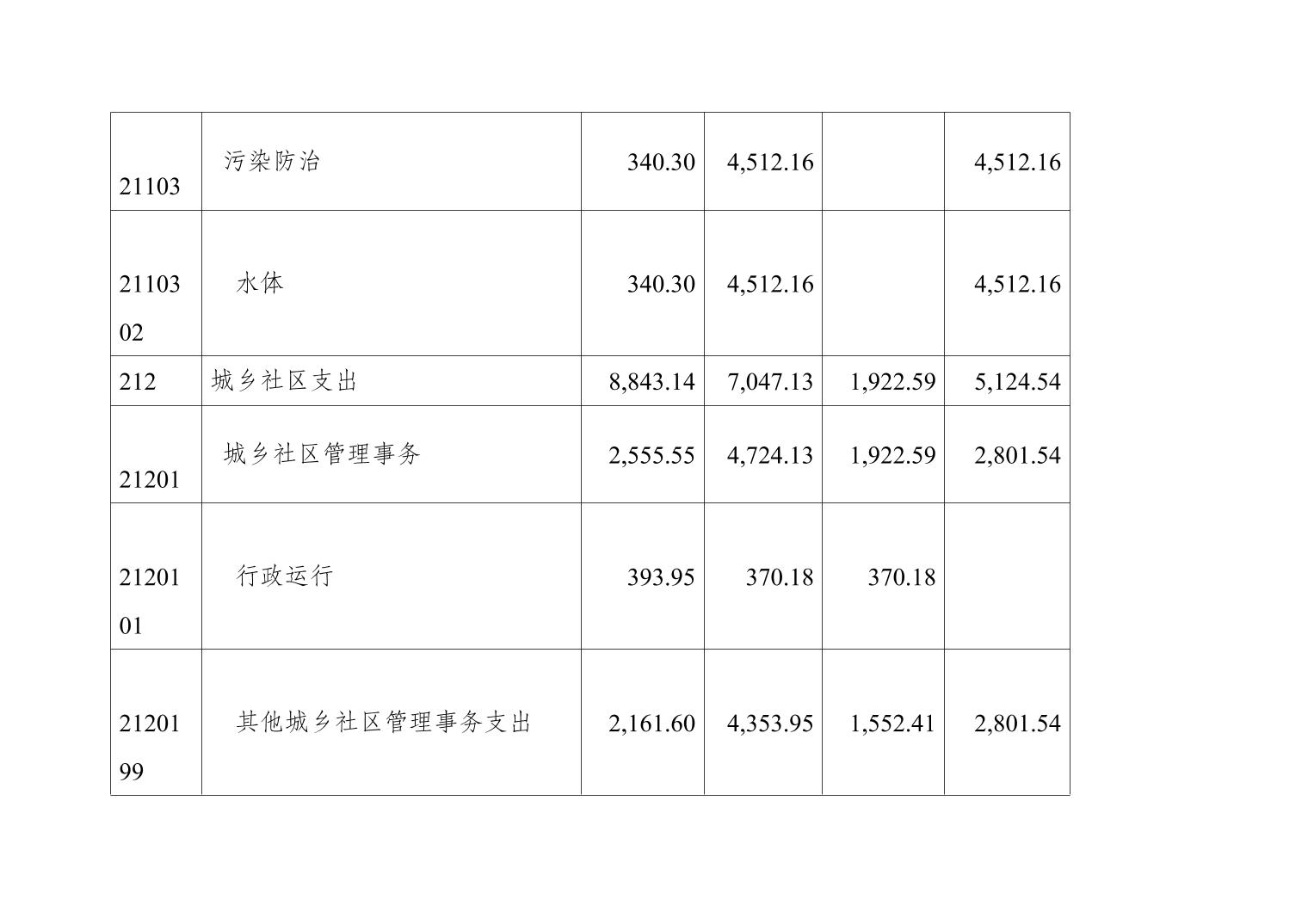 | 21103 | 污染防治 | 340.30 | 4,512.16 |  | 4,512.16 |
|---|---|---|---|---|---|
| 2110302 | 水体 | 340.30 | 4,512.16 |  | 4,512.16 |
| 212 | 城乡社区支出 | 8,843.14 | 7,047.13 | 1,922.59 | 5,124.54 |
| 21201 | 城乡社区管理事务 | 2,555.55 | 4,724.13 | 1,922.59 | 2,801.54 |
| 2120101 | 行政运行 | 393.95 | 370.18 | 370.18 |  |
| 2120199 | 其他城乡社区管理事务支出 | 2,161.60 | 4,353.95 | 1,552.41 | 2,801.54 |